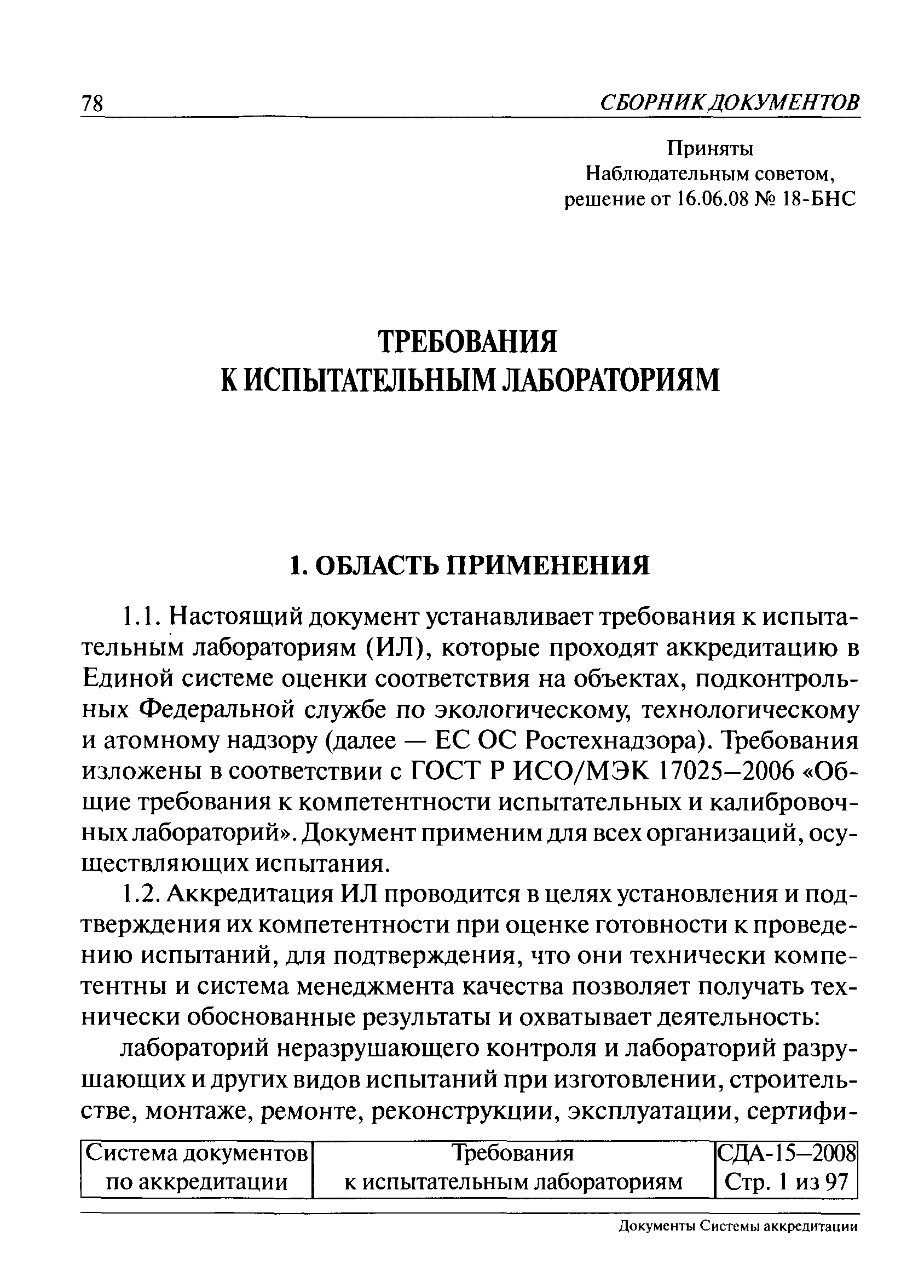 78 СБОРНИК ДОКУМЕНТОВ

Приняты
Наблюдательным советом,
решение от 16.06.08 № 18-БНС

ТРЕБОВАНИЯ
К ИСПЫТАТЕЛЬНЫМ ЛАБОРАТОРИЯМ

1. ОБЛАСТЬ ПРИМЕНЕНИЯ

1.1. Настоящий документ устанавливает требования к испытательным лабораториям (ИЛ), которые проходят аккредитацию в Единой системе оценки соответствия на объектах, подконтрольных Федеральной службе по экологическому, технологическому и атомному надзору (далее — ЕС ОС Ростехнадзора). Требования изложены в соответствии с ГОСТ Р ИСО/МЭК 17025–2006 «Общие требования к компетентности испытательных и калибровочных лабораторий». Документ применим для всех организаций, осуществляющих испытания.

1.2. Аккредитация ИЛ проводится в целях установления и подтверждения их компетентности при оценке готовности к проведению испытаний, для подтверждения, что они технически компетентны и система менеджмента качества позволяет получать технически обоснованные результаты и охватывает деятельность:

лабораторий неразрушающего контроля и лабораторий разрушающих и других видов испытаний при изготовлении, строительстве, монтаже, ремонте, реконструкции, эксплуатации, сертифи-

| Система документов по аккредитации | Требования к испытательным лабораториям | СДА-15–2008 Стр. 1 из 97 |
|---|---|---|

Документы Системы аккредитации